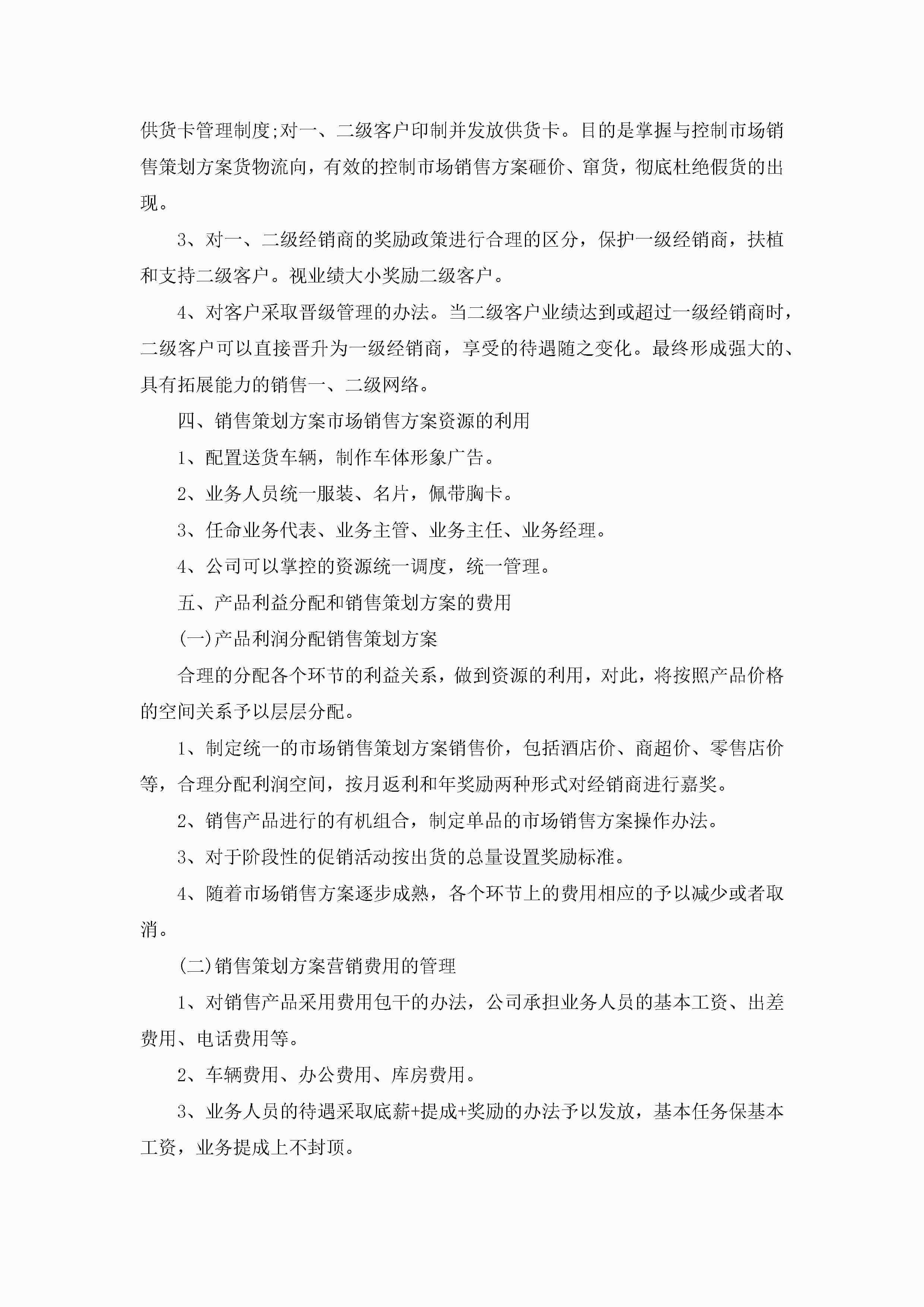 供货卡管理制度;对一、二级客户印制并发放供货卡。目的是掌握与控制市场销售策划方案货物流向，有效的控制市场销售方案砸价、窜货，彻底杜绝假货的出现。

3、对一、二级经销商的奖励政策进行合理的区分，保护一级经销商，扶植和支持二级客户。视业绩大小奖励二级客户。

4、对客户采取晋级管理的办法。当二级客户业绩达到或超过一级经销商时，二级客户可以直接晋升为一级经销商，享受的待遇随之变化。最终形成强大的、具有拓展能力的销售一、二级网络。

四、销售策划方案市场销售方案资源的利用

1、配置送货车辆，制作车体形象广告。

2、业务人员统一服装、名片，佩带胸卡。

3、任命业务代表、业务主管、业务主任、业务经理。

4、公司可以掌控的资源统一调度，统一管理。

五、产品利益分配和销售策划方案的费用

(一)产品利润分配销售策划方案

合理的分配各个环节的利益关系，做到资源的利用，对此，将按照产品价格的空间关系予以层层分配。

1、制定统一的市场销售策划方案销售价，包括酒店价、商超价、零售店价等，合理分配利润空间，按月返利和年奖励两种形式对经销商进行嘉奖。

2、销售产品进行的有机组合，制定单品的市场销售方案操作办法。

3、对于阶段性的促销活动按出货的总量设置奖励标准。

4、随着市场销售方案逐步成熟，各个环节上的费用相应的予以减少或者取消。

(二)销售策划方案营销费用的管理

1、对销售产品采用费用包干的办法，公司承担业务人员的基本工资、出差费用、电话费用等。

2、车辆费用、办公费用、库房费用。

3、业务人员的待遇采取底薪+提成+奖励的办法予以发放，基本任务保基本工资，业务提成上不封顶。